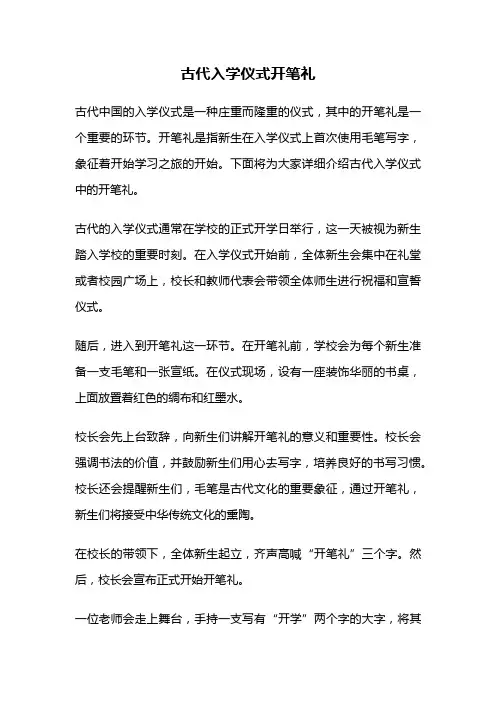 古代入学仪式开笔礼

古代中国的入学仪式是一种庄重而隆重的仪式，其中的开笔礼是一个重要的环节。开笔礼是指新生在入学仪式上首次使用毛笔写字，象征着开始学习之旅的开始。下面将为大家详细介绍古代入学仪式中的开笔礼。

古代的入学仪式通常在学校的正式开学日举行，这一天被视为新生踏入学校的重要时刻。在入学仪式开始前，全体新生会集中在礼堂或者校园广场上，校长和教师代表会带领全体师生进行祝福和宣誓仪式。

随后，进入到开笔礼这一环节。在开笔礼前，学校会为每个新生准备一支毛笔和一张宣纸。在仪式现场，设有一座装饰华丽的书桌，上面放置着红色的绸布和红墨水。

校长会先上台致辞，向新生们讲解开笔礼的意义和重要性。校长会强调书法的价值，并鼓励新生们用心去写字，培养良好的书写习惯。校长还会提醒新生们，毛笔是古代文化的重要象征，通过开笔礼，新生们将接受中华传统文化的熏陶。

在校长的带领下，全体新生起立，齐声高喊“开笔礼”三个字。然后，校长会宣布正式开始开笔礼。

一位老师会走上舞台，手持一支写有“开学”两个字的大字，将其